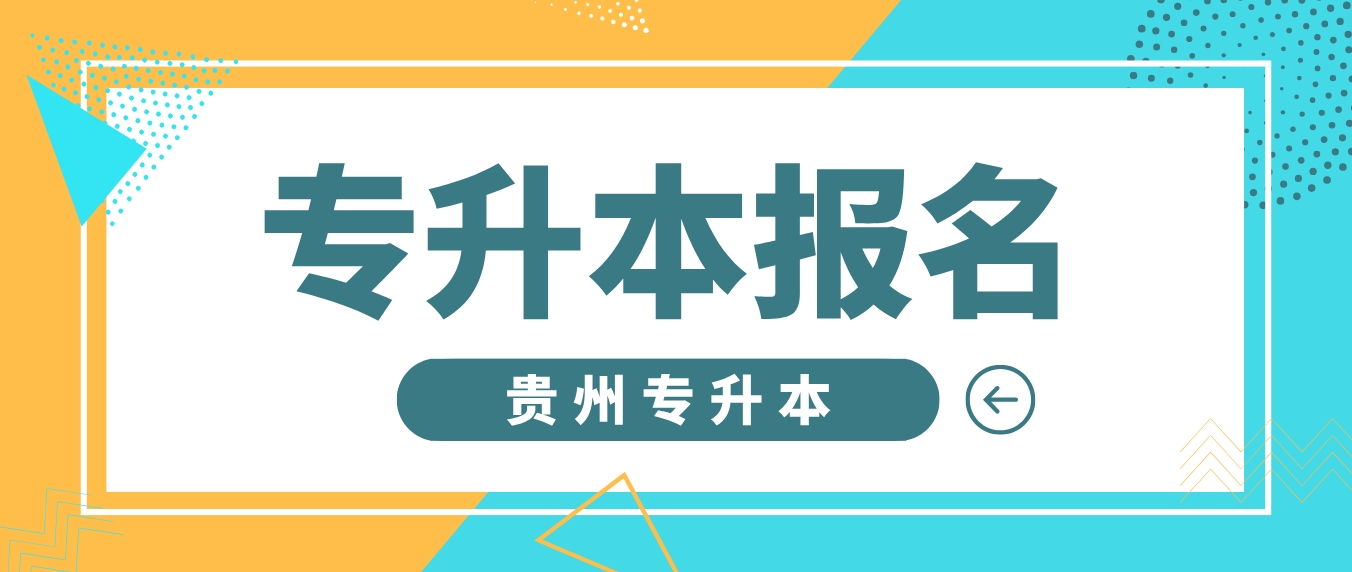 专升本报名

贵州专升本